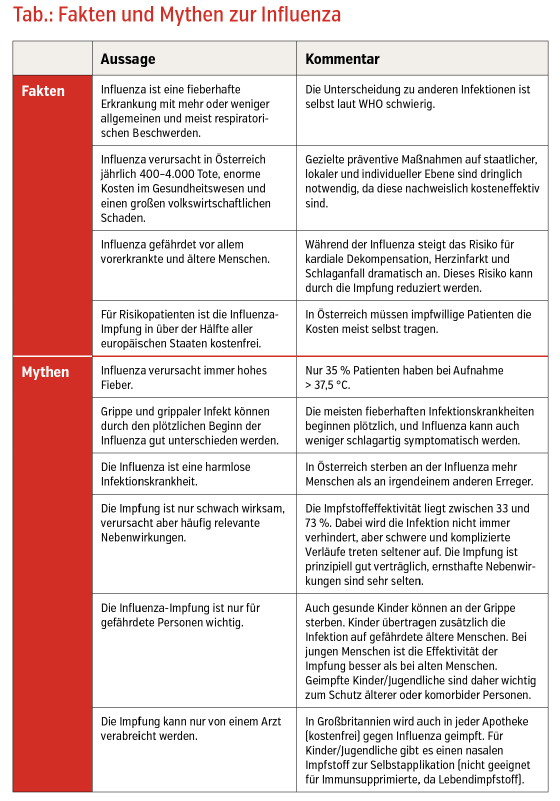 Tab.: Fakten und Mythen zur Influenza

| | Aussage | Kommentar |
|---|---|---|
| Fakten | Influenza ist eine fieberhafte Erkrankung mit mehr oder weniger allgemeinen und meist respiratorischen Beschwerden. | Die Unterscheidung zu anderen Infektionen ist selbst laut WHO schwierig. |
| | Influenza verursacht in Österreich jährlich 400–4.000 Tote, enorme Kosten im Gesundheitswesen und einen großen volkswirtschaftlichen Schaden. | Gezielte präventive Maßnahmen auf staatlicher, lokaler und individueller Ebene sind dringlich notwendig, da diese nachweislich kosteneffektiv sind. |
| | Influenza gefährdet vor allem vorerkrankte und ältere Menschen. | Während der Influenza steigt das Risiko für kardiale Dekompensation, Herzinfarkt und Schlaganfall dramatisch an. Dieses Risiko kann durch die Impfung reduziert werden. |
| | Für Risikopatienten ist die Influenza-Impfung in über der Hälfte aller europäischen Staaten kostenfrei. | In Österreich müssen impfwillige Patienten die Kosten meist selbst tragen. |
| Mythen | Influenza verursacht immer hohes Fieber. | Nur 35 % Patienten haben bei Aufnahme > 37,5 °C. |
| | Grippe und grippaler Infekt können durch den plötzlichen Beginn der Influenza gut unterschieden werden. | Die meisten fieberhaften Infektionskrankheiten beginnen plötzlich, und Influenza kann auch weniger schlagartig symptomatisch werden. |
| | Die Influenza ist eine harmlose Infektionskrankheit. | In Österreich sterben an der Influenza mehr Menschen als an irgendeinem anderen Erreger. |
| | Die Impfung ist nur schwach wirksam, verursacht aber häufig relevante Nebenwirkungen. | Die Impfstoffeffektivität liegt zwischen 33 und 73 %. Dabei wird die Infektion nicht immer verhindert, aber schwere und komplizierte Verläufe treten seltener auf. Die Impfung ist prinzipiell gut verträglich, ernsthafte Nebenwirkungen sind sehr selten. |
| | Die Influenza-Impfung ist nur für gefährdete Personen wichtig. | Auch gesunde Kinder können an der Grippe sterben. Kinder übertragen zusätzlich die Infektion auf gefährdete ältere Menschen. Bei jungen Menschen ist die Effektivität der Impfung besser als bei alten Menschen. Geimpfte Kinder/Jugendliche sind daher wichtig zum Schutz älterer oder komorbider Personen. |
| | Die Impfung kann nur von einem Arzt verabreicht werden. | In Großbritannien wird auch in jeder Apotheke (kostenfrei) gegen Influenza geimpft. Für Kinder/Jugendliche gibt es einen nasalen Impfstoff zur Selbstapplikation (nicht geeignet für Immunsupprimierte, da Lebendimpfstoff). |